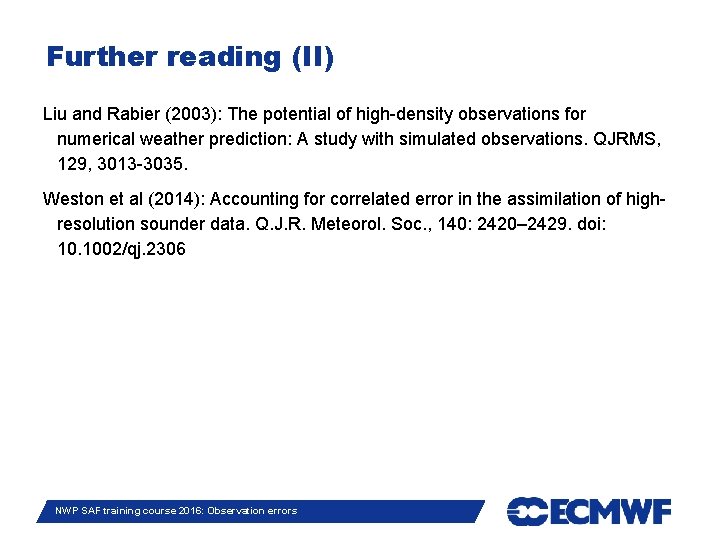 Further reading (II)

Liu and Rabier (2003): The potential of high-density observations for numerical weather prediction: A study with simulated observations. QJRMS, 129, 3013-3035.

Weston et al (2014): Accounting for correlated error in the assimilation of high-resolution sounder data. Q.J.R. Meteorol. Soc., 140: 2420–2429. doi: 10.1002/qj.2306

NWP SAF training course 2016: Observation errors

ECMWF